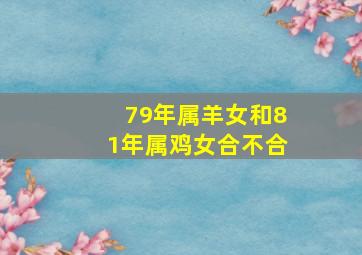 79年属羊女和81年属鸡女合不合